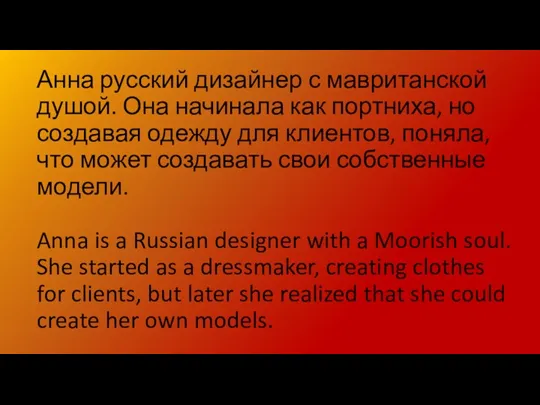 Анна русский дизайнер с мавританской душой. Она начинала как портниха, но создавая одежду для клиентов, поняла, что может создавать свои собственные модели.

Anna is a Russian designer with a Moorish soul. She started as a dressmaker, creating clothes for clients, but later she realized that she could create her own models.